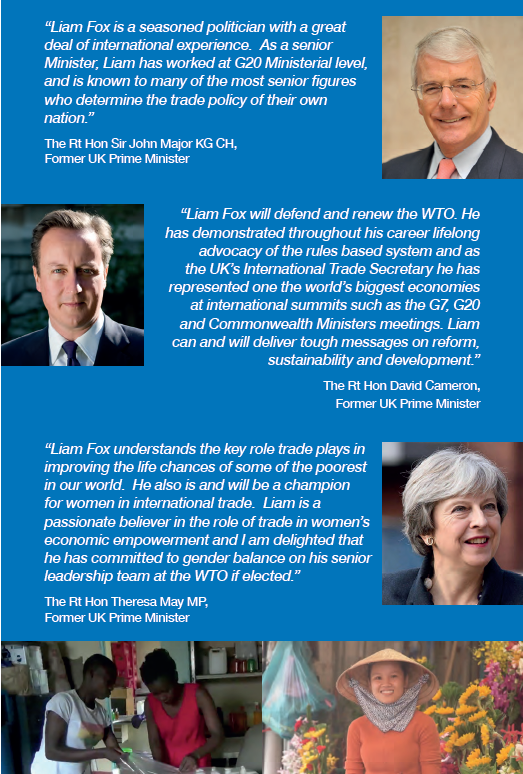 "Liam Fox is a seasoned politician with a great deal of international experience. As a senior Minister, Liam has worked at G20 Ministerial level, and is known to many of the most senior figures who determine the trade policy of their own nation."

The Rt Hon Sir John Major KG CH,
Former UK Prime Minister

"Liam Fox will defend and renew the WTO. He has demonstrated throughout his career lifelong advocacy of the rules based system and as the UK's International Trade Secretary he has represented one the world's biggest economies at international summits such as the G7, G20 and Commonwealth Ministers meetings. Liam can and will deliver tough messages on reform, sustainability and development."

The Rt Hon David Cameron,
Former UK Prime Minister

"Liam Fox understands the key role trade plays in improving the life chances of some of the poorest in our world. He also is and will be a champion for women in international trade. Liam is a passionate believer in the role of trade in women's economic empowerment and I am delighted that he has committed to gender balance on his senior leadership team at the WTO if elected."

The Rt Hon Theresa May MP,
Former UK Prime Minister